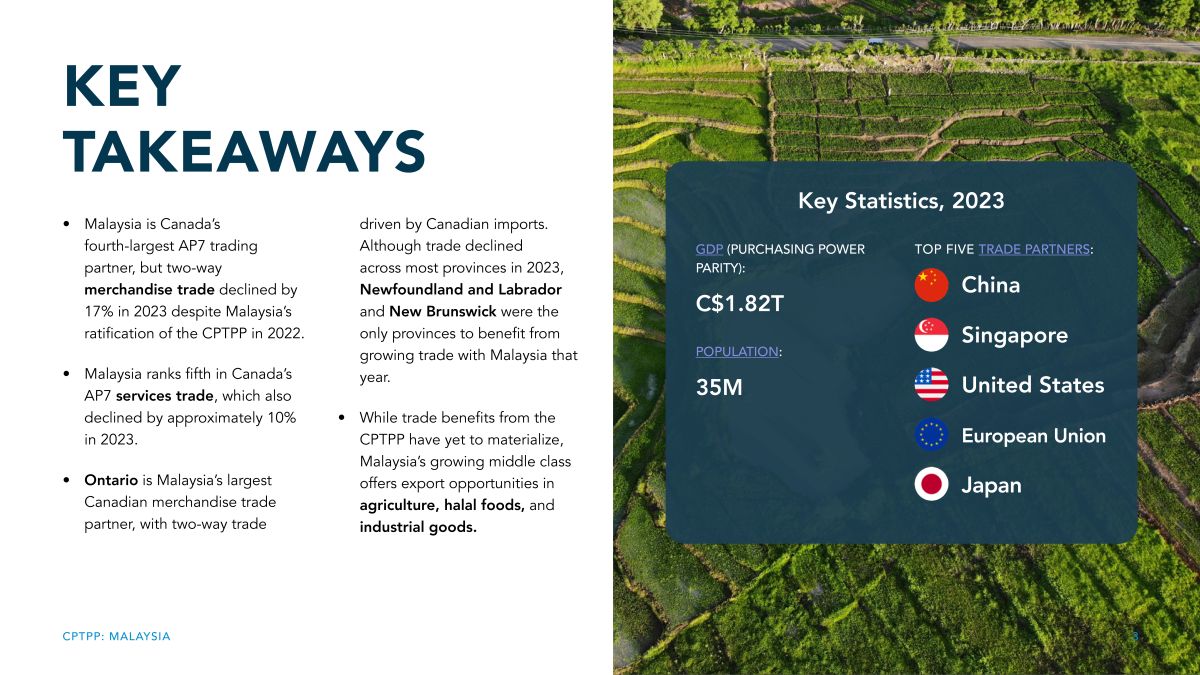 KEY TAKEAWAYS

• Malaysia is Canada's fourth-largest AP7 trading partner, but two-way merchandise trade declined by 17% in 2023 despite Malaysia's ratification of the CPTPP in 2022.

• Malaysia ranks fifth in Canada's AP7 services trade, which also declined by approximately 10% in 2023.

• Ontario is Malaysia's largest Canadian merchandise trade partner, with two-way trade driven by Canadian imports. Although trade declined across most provinces in 2023, Newfoundland and Labrador and New Brunswick were the only provinces to benefit from growing trade with Malaysia that year.

• While trade benefits from the CPTPP have yet to materialize, Malaysia's growing middle class offers export opportunities in agriculture, halal foods, and industrial goods.

Key Statistics, 2023

GDP (PURCHASING POWER PARITY):

C$1.82T

POPULATION:

35M

TOP FIVE TRADE PARTNERS:

China

Singapore

United States

European Union

Japan

CPTPP: MALAYSIA

3